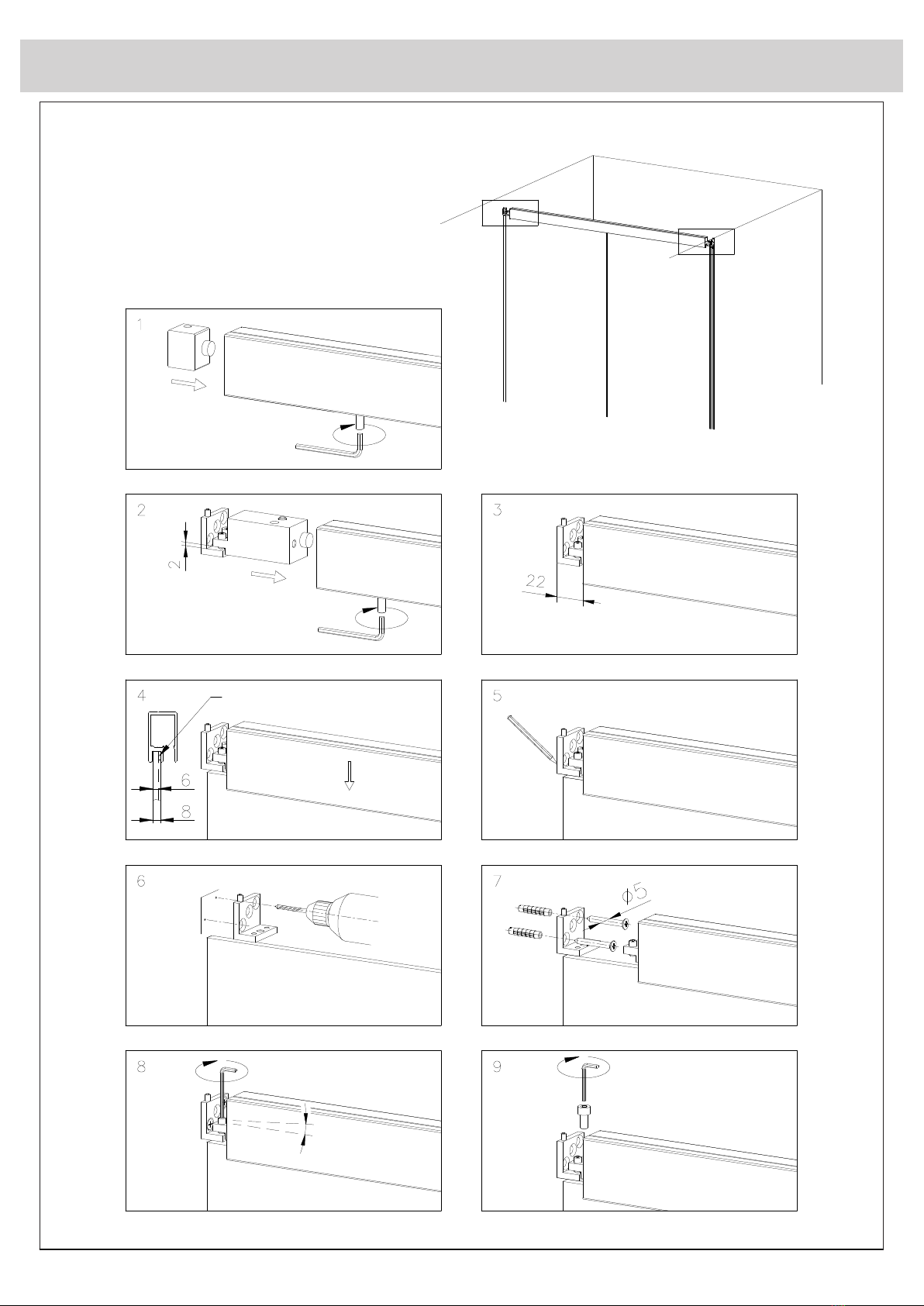 1

2

2

3

22

4

6

8

5

6

7

$\phi 5$

8

9